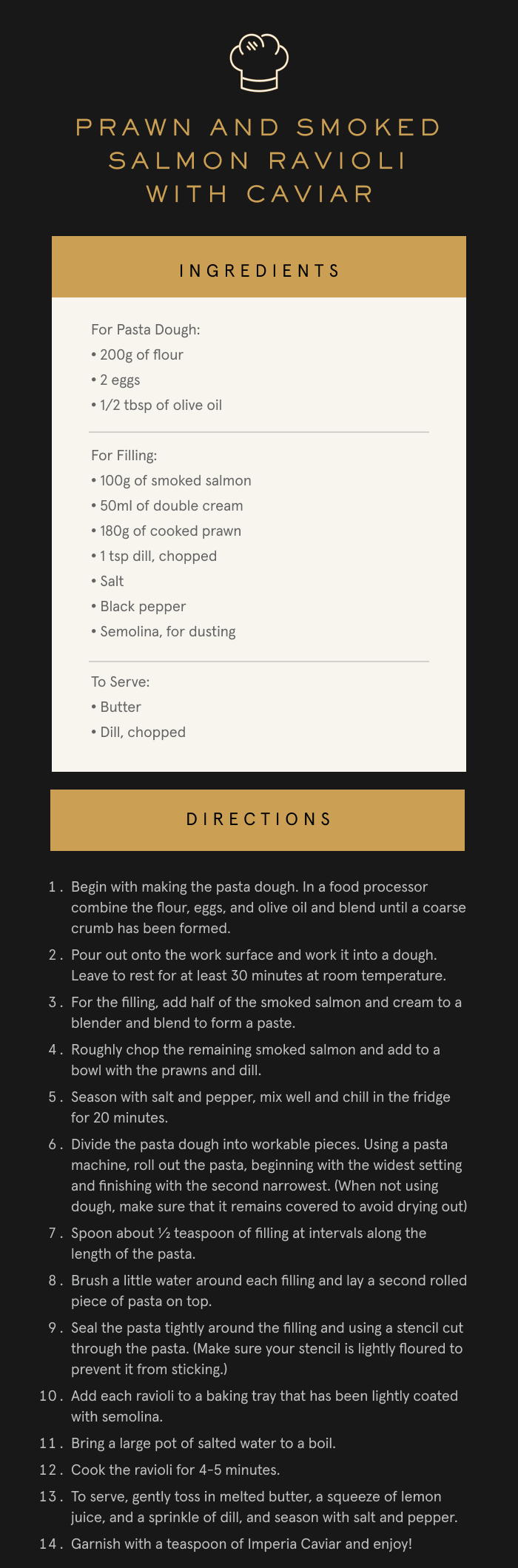 PRAWN AND SMOKED SALMON RAVIOLI WITH CAVIAR

INGREDIENTS

For Pasta Dough:
• 200g of flour
• 2 eggs
• 1/2 tbsp of olive oil

For Filling:
• 100g of smoked salmon
• 50ml of double cream
• 180g of cooked prawn
• 1 tsp dill, chopped
• Salt
• Black pepper
• Semolina, for dusting

To Serve:
• Butter
• Dill, chopped

DIRECTIONS

1. Begin with making the pasta dough. In a food processor combine the flour, eggs, and olive oil and blend until a coarse crumb has been formed.
2. Pour out onto the work surface and work it into a dough. Leave to rest for at least 30 minutes at room temperature.
3. For the filling, add half of the smoked salmon and cream to a blender and blend to form a paste.
4. Roughly chop the remaining smoked salmon and add to a bowl with the prawns and dill.
5. Season with salt and pepper, mix well and chill in the fridge for 20 minutes.
6. Divide the pasta dough into workable pieces. Using a pasta machine, roll out the pasta, beginning with the widest setting and finishing with the second narrowest. (When not using dough, make sure that it remains covered to avoid drying out)
7. Spoon about ½ teaspoon of filling at intervals along the length of the pasta.
8. Brush a little water around each filling and lay a second rolled piece of pasta on top.
9. Seal the pasta tightly around the filling and using a stencil cut through the pasta. (Make sure your stencil is lightly floured to prevent it from sticking.)
10. Add each ravioli to a baking tray that has been lightly coated with semolina.
11. Bring a large pot of salted water to a boil.
12. Cook the ravioli for 4-5 minutes.
13. To serve, gently toss in melted butter, a squeeze of lemon juice, and a sprinkle of dill, and season with salt and pepper.
14. Garnish with a teaspoon of Imperia Caviar and enjoy!